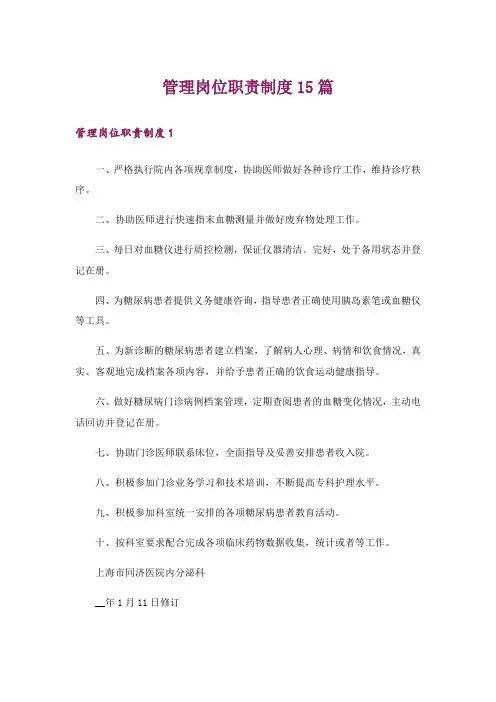 管理岗位职责制度15篇

管理岗位职责制度1

一、严格执行院内各项规章制度，协助医师做好各种诊疗工作，维持诊疗秩序。

二、协助医师进行快速指末血糖测量并做好废弃物处理工作。

三、每日对血糖仪进行质控检测，保证仪器清洁、完好，处于备用状态并登记在册。

四、为糖尿病患者提供义务健康咨询，指导患者正确使用胰岛素笔或血糖仪等工具。

五、为新诊断的糖尿病患者建立档案，了解病人心理、病情和饮食情况，真实、客观地完成档案各项内容，并给予患者正确的饮食运动健康指导。

六、做好糖尿病门诊病例档案管理，定期查阅患者的血糖变化情况，主动电话回访并登记在册。

七、协助门诊医师联系床位，全面指导及妥善安排患者收入院。

八、积极参加门诊业务学习和技术培训，不断提高专科护理水平。

九、积极参加科室统一安排的各项糖尿病患者教育活动。

十、按科室要求配合完成各项临床药物数据收集，统计或者等工作。

上海市同济医院内分泌科

__年1月11日修订